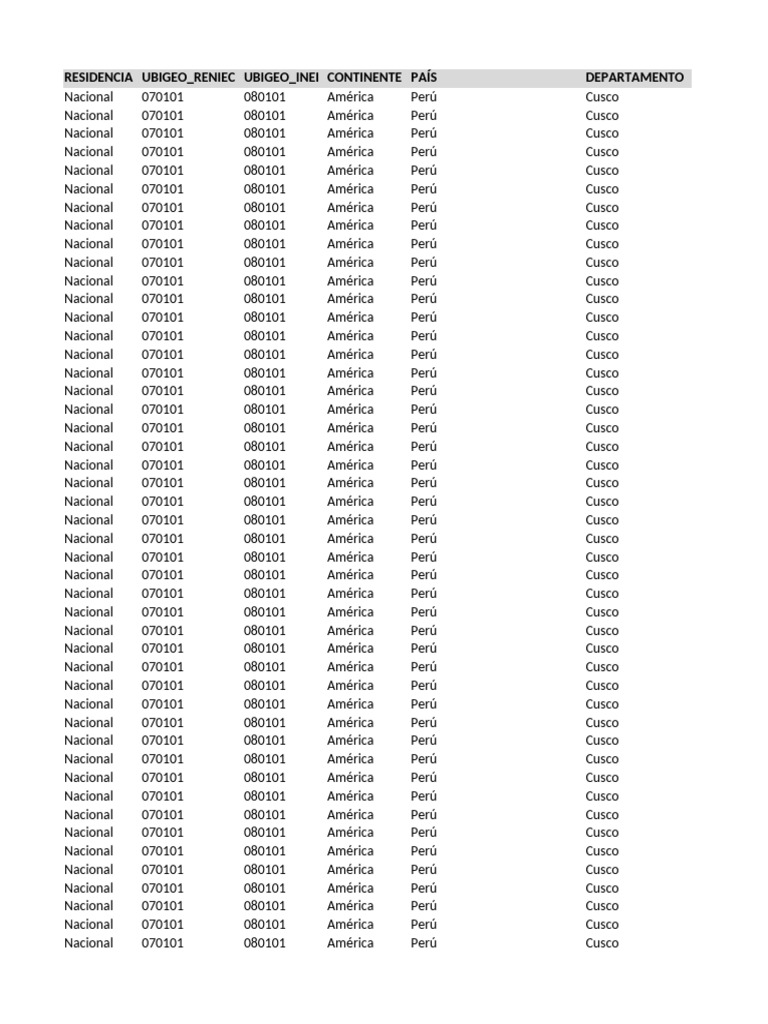 | RESIDENCIA | UBIGEO_RENIEC | UBIGEO_INEI | CONTINENTE | PAÍS | DEPARTAMENTO |
|---|---|---|---|---|---|
| Nacional | 070101 | 080101 | América | Perú | Cusco |
| Nacional | 070101 | 080101 | América | Perú | Cusco |
| Nacional | 070101 | 080101 | América | Perú | Cusco |
| Nacional | 070101 | 080101 | América | Perú | Cusco |
| Nacional | 070101 | 080101 | América | Perú | Cusco |
| Nacional | 070101 | 080101 | América | Perú | Cusco |
| Nacional | 070101 | 080101 | América | Perú | Cusco |
| Nacional | 070101 | 080101 | América | Perú | Cusco |
| Nacional | 070101 | 080101 | América | Perú | Cusco |
| Nacional | 070101 | 080101 | América | Perú | Cusco |
| Nacional | 070101 | 080101 | América | Perú | Cusco |
| Nacional | 070101 | 080101 | América | Perú | Cusco |
| Nacional | 070101 | 080101 | América | Perú | Cusco |
| Nacional | 070101 | 080101 | América | Perú | Cusco |
| Nacional | 070101 | 080101 | América | Perú | Cusco |
| Nacional | 070101 | 080101 | América | Perú | Cusco |
| Nacional | 070101 | 080101 | América | Perú | Cusco |
| Nacional | 070101 | 080101 | América | Perú | Cusco |
| Nacional | 070101 | 080101 | América | Perú | Cusco |
| Nacional | 070101 | 080101 | América | Perú | Cusco |
| Nacional | 070101 | 080101 | América | Perú | Cusco |
| Nacional | 070101 | 080101 | América | Perú | Cusco |
| Nacional | 070101 | 080101 | América | Perú | Cusco |
| Nacional | 070101 | 080101 | América | Perú | Cusco |
| Nacional | 070101 | 080101 | América | Perú | Cusco |
| Nacional | 070101 | 080101 | América | Perú | Cusco |
| Nacional | 070101 | 080101 | América | Perú | Cusco |
| Nacional | 070101 | 080101 | América | Perú | Cusco |
| Nacional | 070101 | 080101 | América | Perú | Cusco |
| Nacional | 070101 | 080101 | América | Perú | Cusco |
| Nacional | 070101 | 080101 | América | Perú | Cusco |
| Nacional | 070101 | 080101 | América | Perú | Cusco |
| Nacional | 070101 | 080101 | América | Perú | Cusco |
| Nacional | 070101 | 080101 | América | Perú | Cusco |
| Nacional | 070101 | 080101 | América | Perú | Cusco |
| Nacional | 070101 | 080101 | América | Perú | Cusco |
| Nacional | 070101 | 080101 | América | Perú | Cusco |
| Nacional | 070101 | 080101 | América | Perú | Cusco |
| Nacional | 070101 | 080101 | América | Perú | Cusco |
| Nacional | 070101 | 080101 | América | Perú | Cusco |
| Nacional | 070101 | 080101 | América | Perú | Cusco |
| Nacional | 070101 | 080101 | América | Perú | Cusco |
| Nacional | 070101 | 080101 | América | Perú | Cusco |
| Nacional | 070101 | 080101 | América | Perú | Cusco |
| Nacional | 070101 | 080101 | América | Perú | Cusco |
| Nacional | 070101 | 080101 | América | Perú | Cusco |
| Nacional | 070101 | 080101 | América | Perú | Cusco |